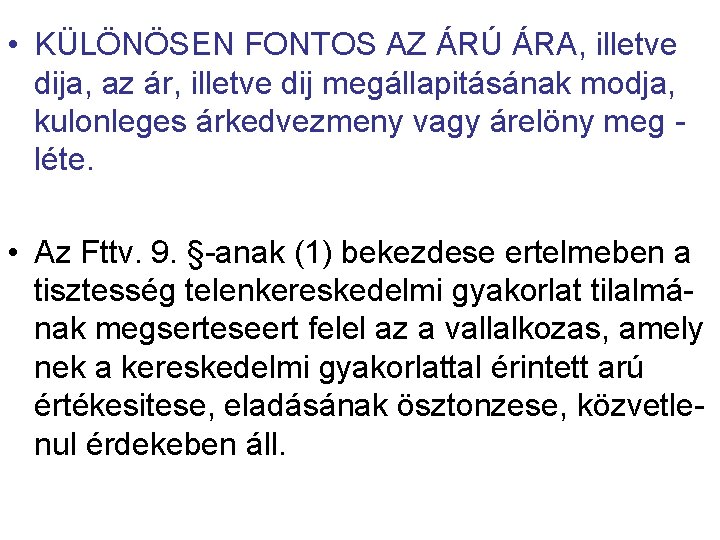 • KÜLÖNÖSEN FONTOS AZ ÁRÚ ÁRA, illetve dija, az ár, illetve dij megállapitásának modja, kulonleges árkedvezmeny vagy árelöny meg - léte.

• Az Fttv. 9. §-anak (1) bekezdese ertelmeben a tisztesség telenkereskedelmi gyakorlat tilalmának megserteseert felel az a vallalkozas, amely nek a kereskedelmi gyakorlattal érintett arú értékesitese, eladásának ösztonzese, közvetlenul érdekeben áll.